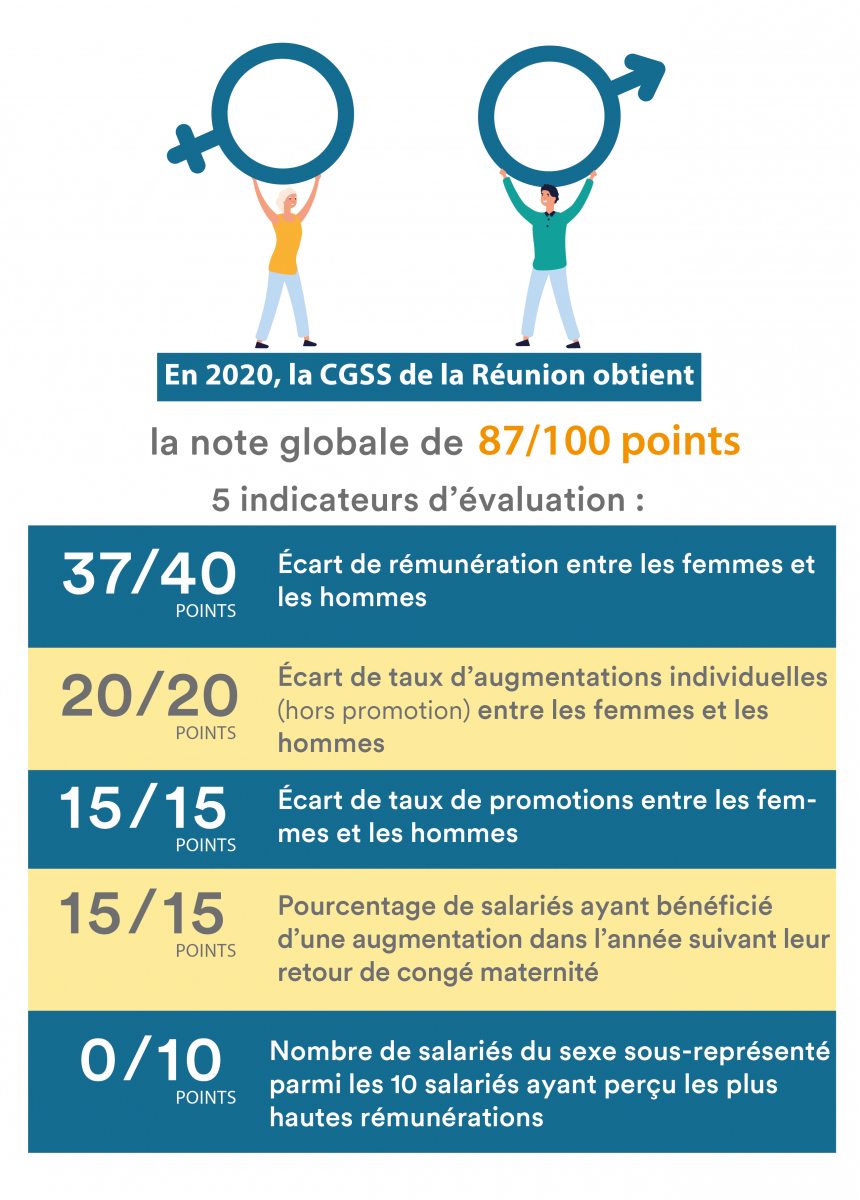 En 2020, la CGSS de la Réunion obtient

la note globale de 87/100 points

5 indicateurs d'évaluation :

37/40 POINTS

Écart de rémunération entre les femmes et les hommes

20/20 POINTS

Écart de taux d'augmentations individuelles (hors promotion) entre les femmes et les hommes

15/15 POINTS

Écart de taux de promotions entre les femmes et les hommes

15/15 POINTS

Pourcentage de salariés ayant bénéficié d'une augmentation dans l'année suivant leur retour de congé maternité

0/10 POINTS

Nombre de salariés du sexe sous-représenté parmi les 10 salariés ayant perçu les plus hautes rémunérations